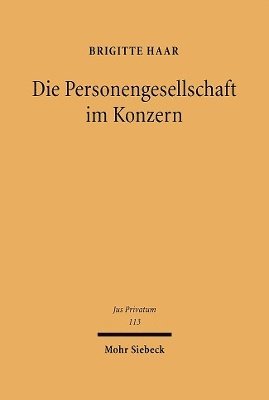 BRIGITTE HAAR

Die Personengesellschaft im Konzern

Jus Privatum
113

Mohr Siebeck